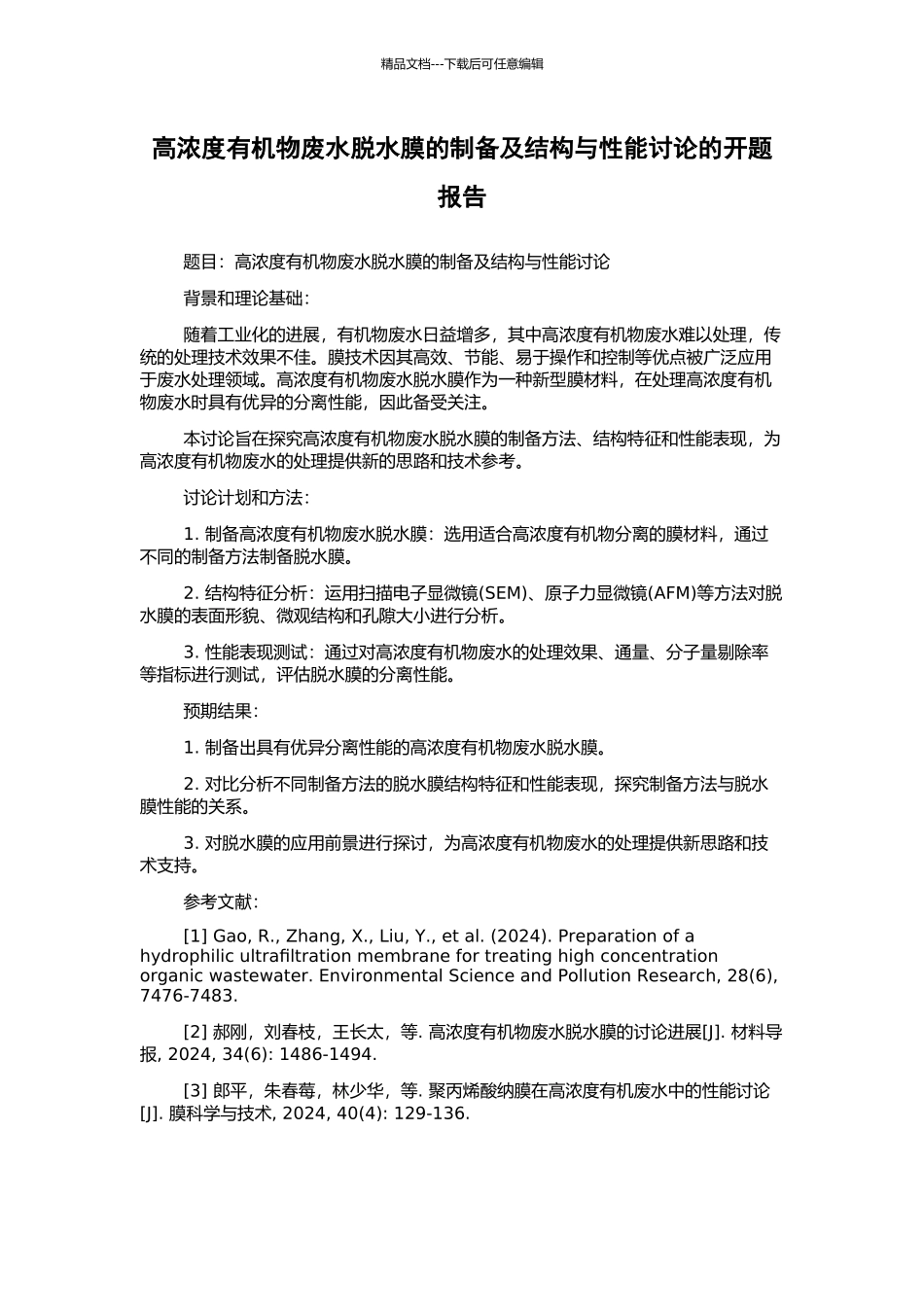 精品文档---下载后可任意编辑

高浓度有机物废水脱水膜的制备及结构与性能讨论的开题报告

题目：高浓度有机物废水脱水膜的制备及结构与性能讨论

背景和理论基础：

随着工业化的进展，有机物废水日益增多，其中高浓度有机物废水难以处理，传统的处理技术效果不佳。膜技术因其高效、节能、易于操作和控制等优点被广泛应用于废水处理领域。高浓度有机物废水脱水膜作为一种新型膜材料，在处理高浓度有机物废水时具有优异的分离性能，因此备受关注。

本讨论旨在探究高浓度有机物废水脱水膜的制备方法、结构特征和性能表现，为高浓度有机物废水的处理提供新的思路和技术参考。

讨论计划和方法：

1. 制备高浓度有机物废水脱水膜：选用适合高浓度有机物分离的膜材料，通过不同的制备方法制备脱水膜。

2. 结构特征分析：运用扫描电子显微镜(SEM)、原子力显微镜(AFM)等方法对脱水膜的表面形貌、微观结构和孔隙大小进行分析。

3. 性能表现测试：通过对高浓度有机物废水的处理效果、通量、分子量剔除率等指标进行测试，评估脱水膜的分离性能。

预期结果：

1. 制备出具有优异分离性能的高浓度有机物废水脱水膜。

2. 对比分析不同制备方法的脱水膜结构特征和性能表现，探究制备方法与脱水膜性能的关系。

3. 对脱水膜的应用前景进行探讨，为高浓度有机物废水的处理提供新思路和技术支持。

参考文献：

[1] Gao, R., Zhang, X., Liu, Y., et al. (2024). Preparation of a hydrophilic ultrafiltration membrane for treating high concentration organic wastewater. Environmental Science and Pollution Research, 28(6), 7476-7483.

[2] 郝刚，刘春枝，王长太，等. 高浓度有机物废水脱水膜的讨论进展[J]. 材料导报, 2024, 34(6): 1486-1494.

[3] 郎平，朱春莓，林少华，等. 聚丙烯酸纳膜在高浓度有机废水中的性能讨论[J]. 膜科学与技术, 2024, 40(4): 129-136.